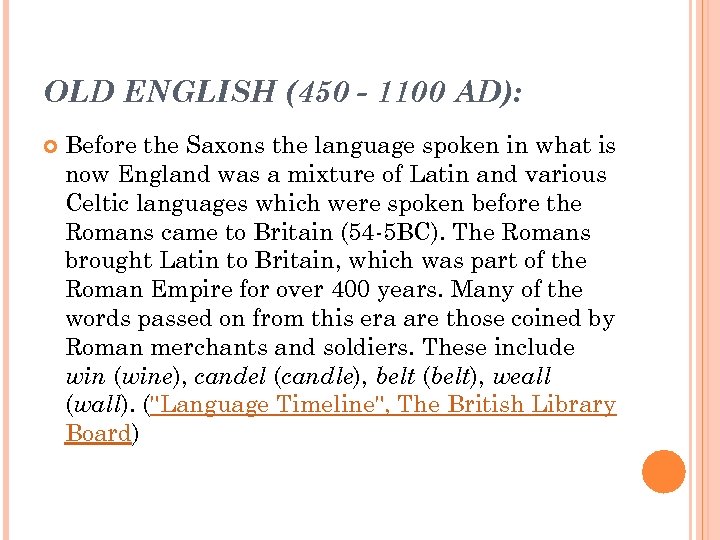 OLD ENGLISH (450 - 1100 AD):

Before the Saxons the language spoken in what is now England was a mixture of Latin and various Celtic languages which were spoken before the Romans came to Britain (54-5BC). The Romans brought Latin to Britain, which was part of the Roman Empire for over 400 years. Many of the words passed on from this era are those coined by Roman merchants and soldiers. These include win (wine), candel (candle), belt (belt), weall (wall). ("Language Timeline", The British Library Board)